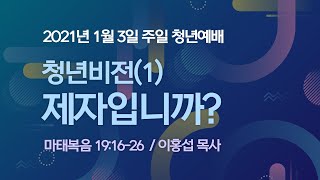 2021년 1월 3일 주일 청년예배

청년비전(1)
제자입니까?

마태복음 19:16-26 / 이홍섭 목사